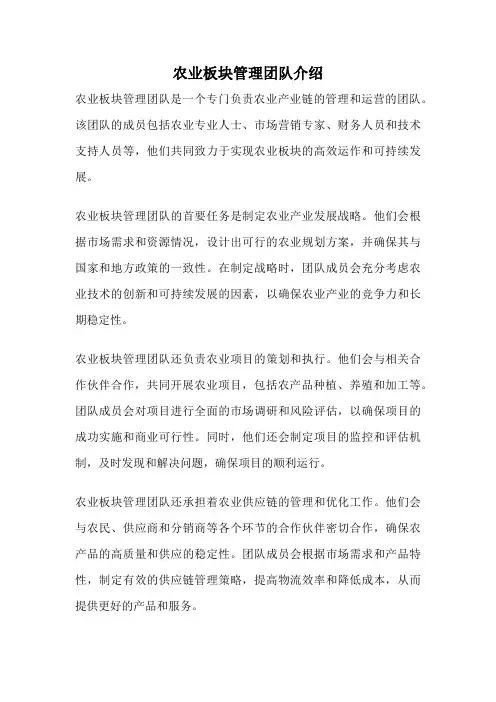 农业板块管理团队介绍

农业板块管理团队是一个专门负责农业产业链的管理和运营的团队。该团队的成员包括农业专业人士、市场营销专家、财务人员和技术支持人员等，他们共同致力于实现农业板块的高效运作和可持续发展。

农业板块管理团队的首要任务是制定农业产业发展战略。他们会根据市场需求和资源情况，设计出可行的农业规划方案，并确保其与国家和地方政策的一致性。在制定战略时，团队成员会充分考虑农业技术的创新和可持续发展的因素，以确保农业产业的竞争力和长期稳定性。

农业板块管理团队还负责农业项目的策划和执行。他们会与相关合作伙伴合作，共同开展农业项目，包括农产品种植、养殖和加工等。团队成员会对项目进行全面的市场调研和风险评估，以确保项目的成功实施和商业可行性。同时，他们还会制定项目的监控和评估机制，及时发现和解决问题，确保项目的顺利运行。

农业板块管理团队还承担着农业供应链的管理和优化工作。他们会与农民、供应商和分销商等各个环节的合作伙伴密切合作，确保农产品的高质量和供应的稳定性。团队成员会根据市场需求和产品特性，制定有效的供应链管理策略，提高物流效率和降低成本，从而提供更好的产品和服务。